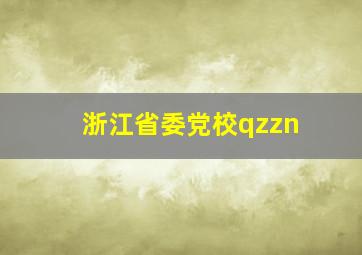 浙江省委党校qzzn